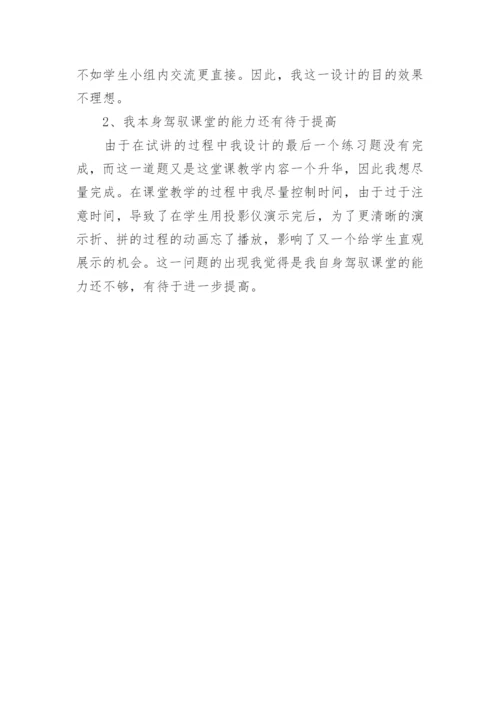 不如学生小组内交流更直接。因此，我这一设计的目的效果不理想。

2、我本身驾驭课堂的能力还有待于提高

由于在试讲的过程中我设计的最后一个练习题没有完成，而这一道题又是这堂课教学内容一个升华，因此我想尽量完成。在课堂教学的过程中我尽量控制时间，由于过于注意时间，导致了在学生用投影仪演示完后，为了更清晰的演示折、拼的过程的动画忘了播放，影响了又一个给学生直观展示的机会。这一问题的出现我觉得是我自身驾驭课堂的能力还不够，有待于进一步提高。